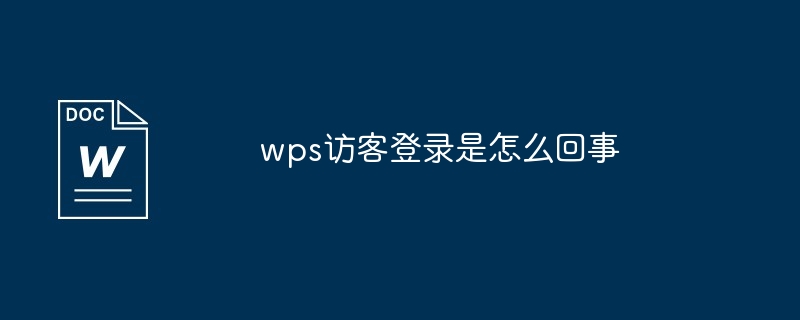 DOC
W

wps访客登录是怎么回事